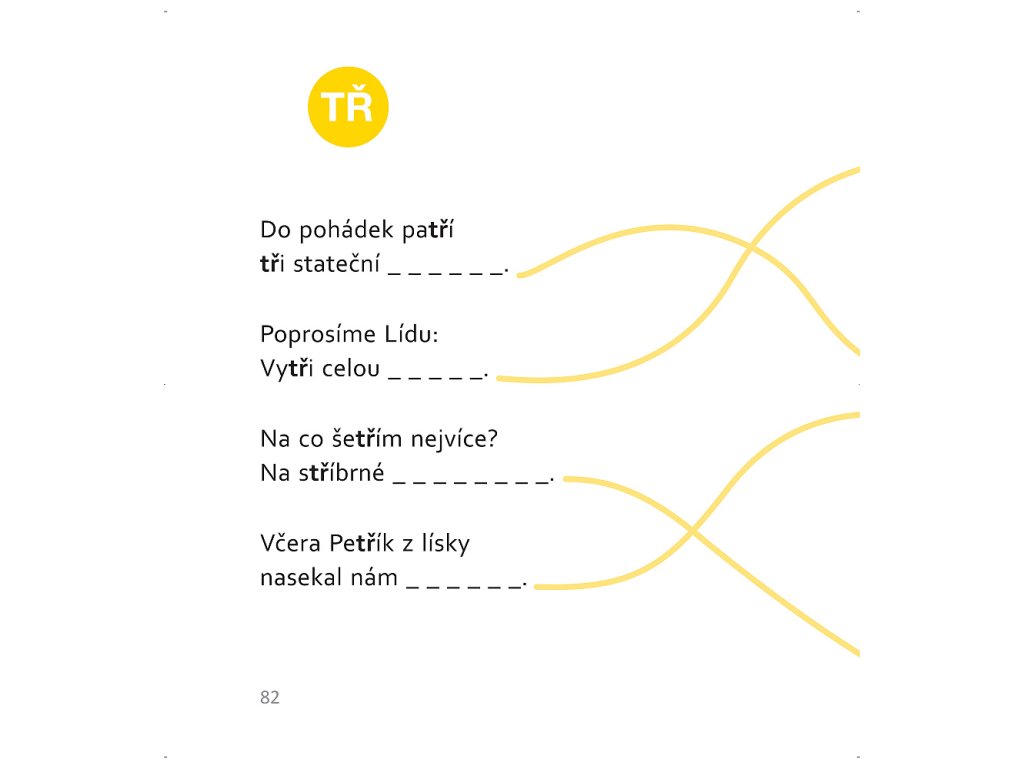 TŘ

Do pohádek patří
tři stateční ____.

Poprosíme Lídu:
Vytři celou ____.

Na co šetřím nejvíce?
Na stříbrné ____.

Včera Petřík z lísky
nasekal nám ____.

82